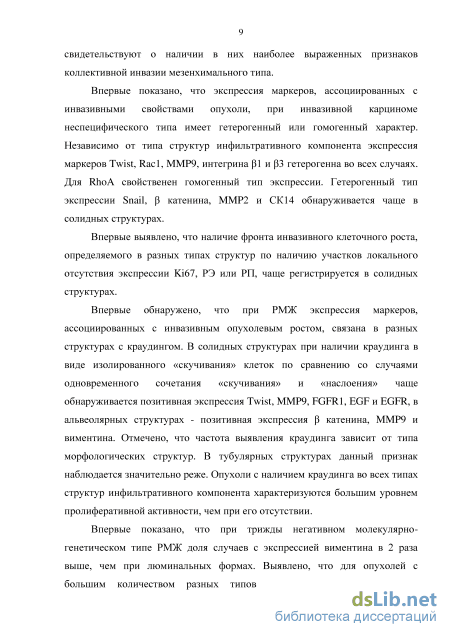 9

свидетельствуют о наличии в них наиболее выраженных признаков коллективной инвазии мезенхимального типа.

Впервые показано, что экспрессия маркеров, ассоциированных с инвазивными свойствами опухоли, при инвазивной карциноме неспецифического типа имеет гетерогенный или гомогенный характер. Независимо от типа структур инфильтративного компонента экспрессия маркеров Twist, Rac1, MMP9, интегрина β1 и β3 гетерогенна во всех случаях. Для RhoA свойственен гомогенный тип экспрессии. Гетерогенный тип экспрессии Snail, β катенина, MMP2 и CK14 обнаруживается чаще в солидных структурах.

Впервые выявлено, что наличие фронта инвазивного клеточного роста, определяемого в разных типах структур по наличию участков локального отсутствия экспрессии Ki67, РЭ или РП, чаще регистрируется в солидных структурах.

Впервые обнаружено, что при РМЖ экспрессия маркеров, ассоциированных с инвазивным опухолевым ростом, связана в разных структурах с краудингом. В солидных структурах при наличии краудинга в виде изолированного «скучивания» клеток по сравнению со случаями одновременного сочетания «скучивания» и «наслоения» чаще обнаруживается позитивная экспрессия Twist, MMP9, FGFR1, EGF и EGFR, в альвеолярных структурах - позитивная экспрессия β катенина, MMP9 и виментина. Отмечено, что частота выявления краудинга зависит от типа морфологических структур. В тубулярных структурах данный признак наблюдается значительно реже. Опухоли с наличием краудинга во всех типах структур инфильтративного компонента характеризуются большим уровнем пролиферативной активности, чем при его отсутствии.

Впервые показано, что при трижды негативном молекулярно-генетическом типе РМЖ доля случаев с экспрессией виментина в 2 раза выше, чем при люминальных формах. Выявлено, что для опухолей с большим количеством разных типов

dsLib.net
библиотека диссертаций